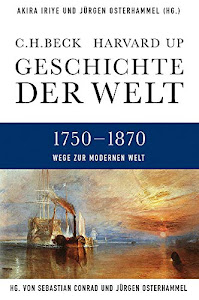 AKIRA IRIYE UND JÜRGEN OSTERHAMMEL (HG.)

C.H.BECK HARVARD UP

GESCHICHTE DER WELT

1750–1870

WEGE ZUR MODERNEN WELT

HG. VON SEBASTIAN CONRAD UND JÜRGEN OSTERHAMMEL